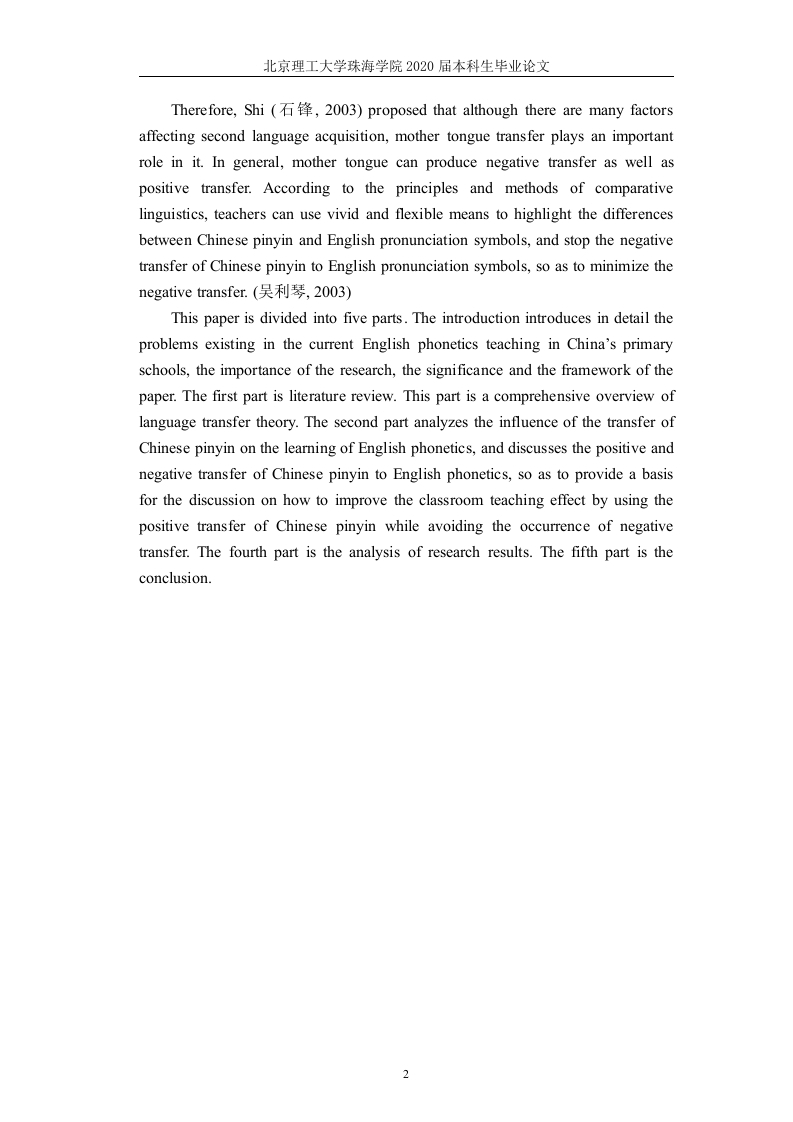 北京理工大学珠海学院 2020 届本科生毕业论文

Therefore, Shi (石锋, 2003) proposed that although there are many factors affecting second language acquisition, mother tongue transfer plays an important role in it. In general, mother tongue can produce negative transfer as well as positive transfer. According to the principles and methods of comparative linguistics, teachers can use vivid and flexible means to highlight the differences between Chinese pinyin and English pronunciation symbols, and stop the negative transfer of Chinese pinyin to English pronunciation symbols, so as to minimize the negative transfer. (吴利琴, 2003)

This paper is divided into five parts. The introduction introduces in detail the problems existing in the current English phonetics teaching in China's primary schools, the importance of the research, the significance and the framework of the paper. The first part is literature review. This part is a comprehensive overview of language transfer theory. The second part analyzes the influence of the transfer of Chinese pinyin on the learning of English phonetics, and discusses the positive and negative transfer of Chinese pinyin to English phonetics, so as to provide a basis for the discussion on how to improve the classroom teaching effect by using the positive transfer of Chinese pinyin while avoiding the occurrence of negative transfer. The fourth part is the analysis of research results. The fifth part is the conclusion.

2